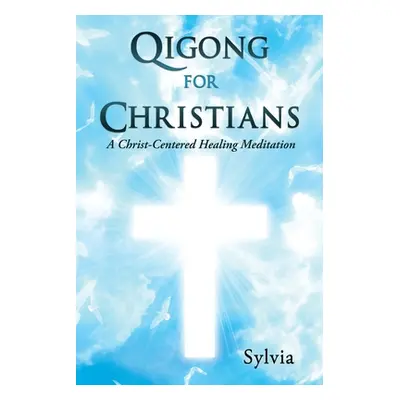 QIGONG
FOR
CHRISTIANS
A Christ-Centered Healing Meditation

Sylvia